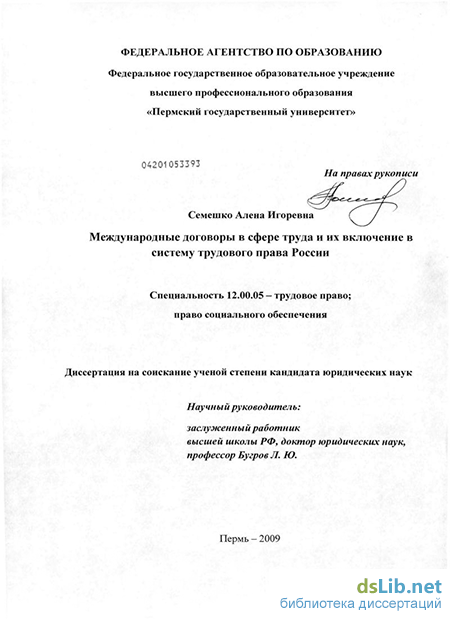 ФЕДЕРАЛЬНОЕ АГЕНТСТВО ПО ОБРАЗОВАНИЮ

Федеральное государственное образовательное учреждение

высшего профессионального образования

«Пермский государственный университет»

04201053393

На правах рукописи

Семешко Алена Игоревна

Международные договоры в сфере труда и их включение в систему трудового права России

Специальность 12.00.05 – трудовое право; право социального обеспечения

Диссертация на соискание ученой степени кандидата юридических наук

Научный руководитель:

заслуженный работник высшей школы РФ, доктор юридических наук, профессор Бугров Л. Ю.

Пермь – 2009

dsLib.net
библиотека диссертаций